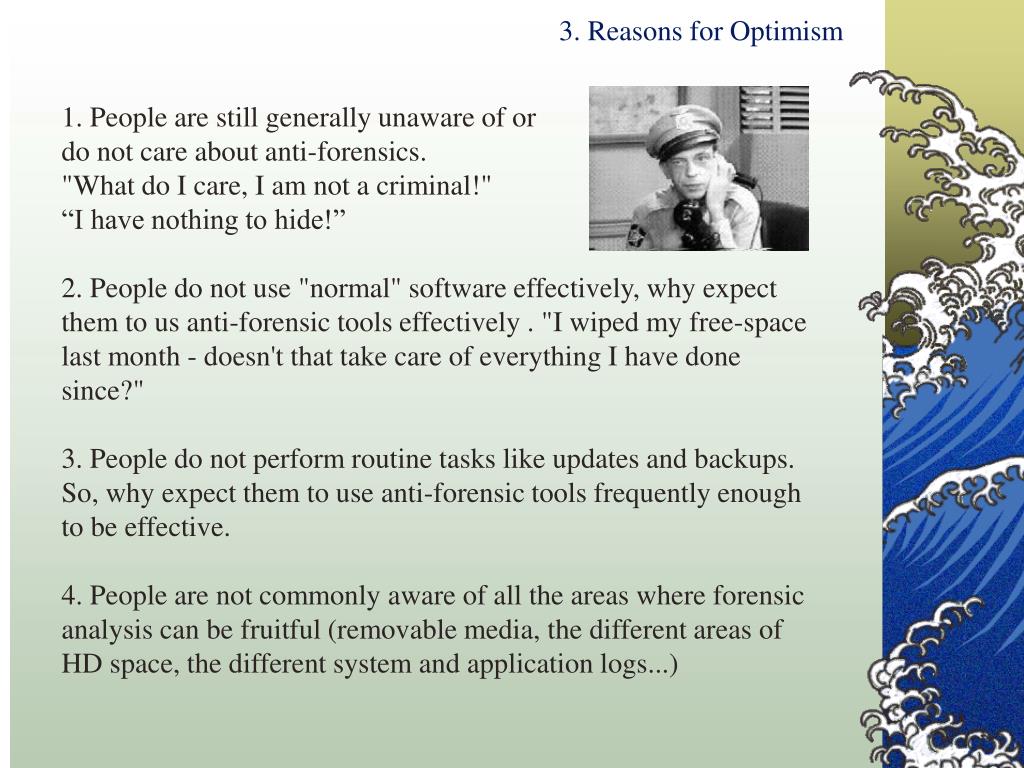 3. Reasons for Optimism

1. People are still generally unaware of or do not care about anti-forensics.
"What do I care, I am not a criminal!"
“I have nothing to hide!”

2. People do not use "normal" software effectively, why expect them to us anti-forensic tools effectively . "I wiped my free-space last month - doesn't that take care of everything I have done since?"

3. People do not perform routine tasks like updates and backups. So, why expect them to use anti-forensic tools frequently enough to be effective.

4. People are not commonly aware of all the areas where forensic analysis can be fruitful (removable media, the different areas of HD space, the different system and application logs...)